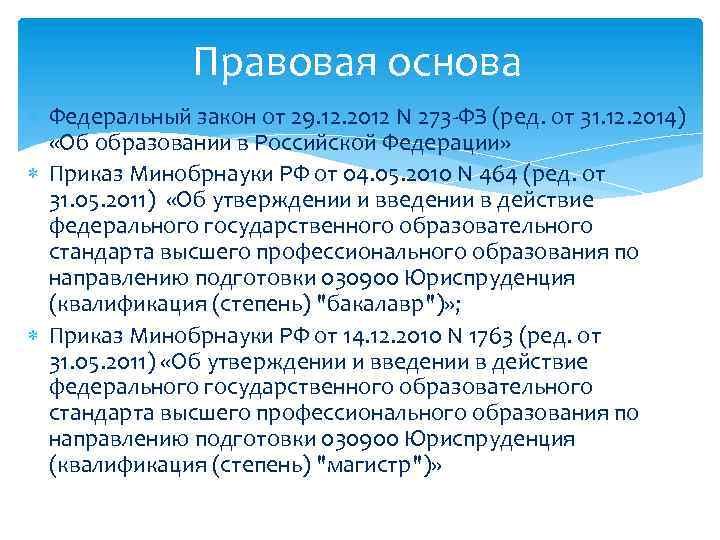 Правовая основа

Федеральный закон от 29.12.2012 N 273-ФЗ (ред. от 31.12.2014) «Об образовании в Российской Федерации»

Приказ Минобрнауки РФ от 04.05.2010 N 464 (ред. от 31.05.2011) «Об утверждении и введении в действие федерального государственного образовательного стандарта высшего профессионального образования по направлению подготовки 030900 Юриспруденция (квалификация (степень) "бакалавр")»;

Приказ Минобрнауки РФ от 14.12.2010 N 1763 (ред. от 31.05.2011) «Об утверждении и введении в действие федерального государственного образовательного стандарта высшего профессионального образования по направлению подготовки 030900 Юриспруденция (квалификация (степень) "магистр")»